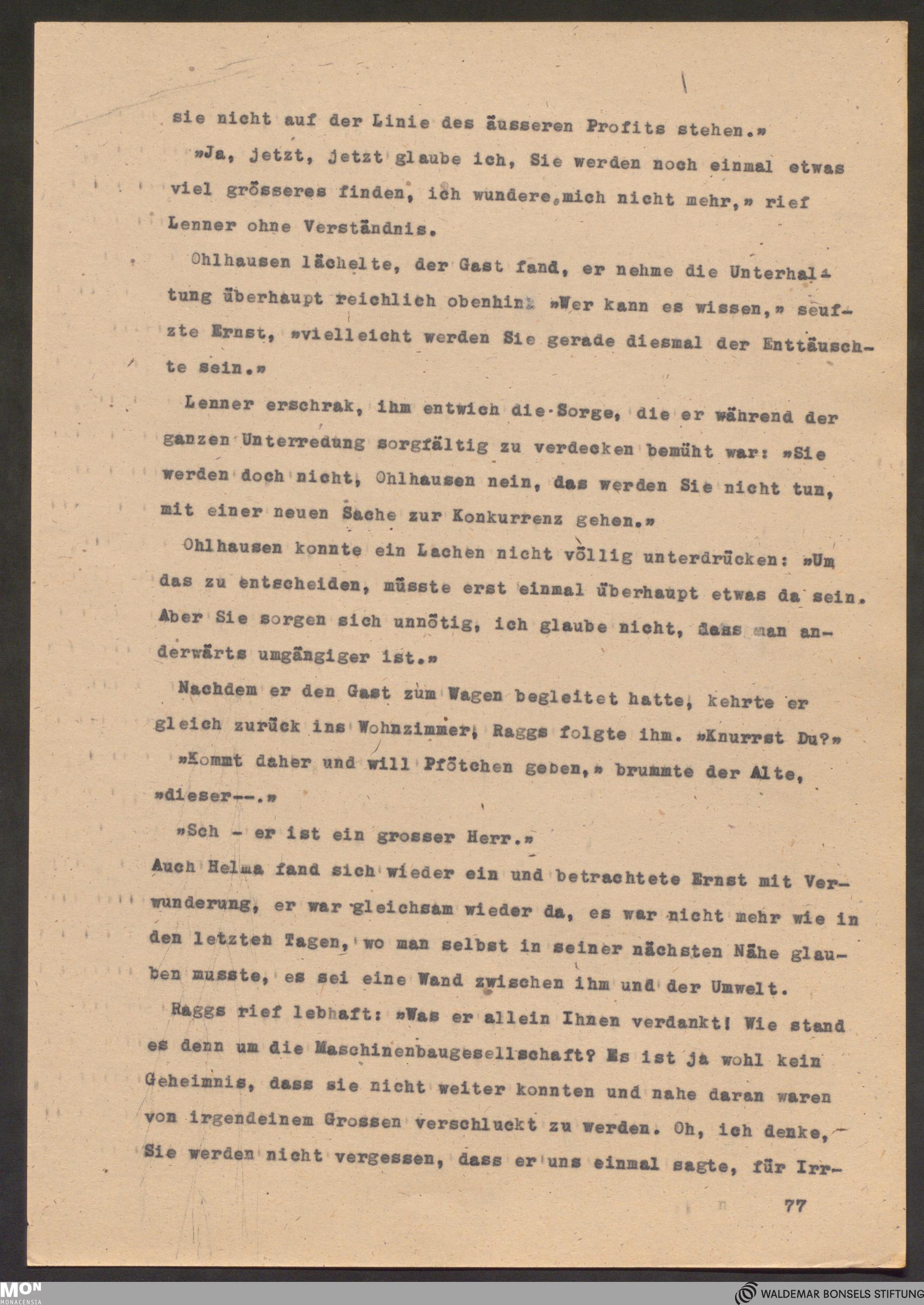 sie nicht auf der Linie des äusseren Profits stehen.»

»Ja, jetzt, jetzt glaube ich, Sie werden noch einmal etwas viel grösseres finden, ich wundere mich nicht mehr,» rief Lenner ohne Verständnis.

Ohlhausen lächelte, der Gast fand, er nehme die Unterhaltung überhaupt reichlich obenhin: »Wer kann es wissen,» seufzte Ernst, »vielleicht werden Sie gerade diesmal der Enttäuschte sein.»

Lenner erschrak, ihm entwich die Sorge, die er während der ganzen Unterredung sorgfältig zu verdecken bemüht war: »Sie werden doch nicht, Ohlhausen nein, das werden Sie nicht tun, mit einer neuen Sache zur Konkurrenz gehen.»

Ohlhausen konnte ein Lachen nicht völlig unterdrücken: »Um das zu entscheiden, müsste erst einmal überhaupt etwas da sein. Aber Sie sorgen sich unnötig, ich glaube nicht, dass man anderwärts umgängiger ist.»

Nachdem er den Gast zum Wagen begleitet hatte, kehrte er gleich zurück ins Wohnzimmer, Raggs folgte ihm. »Knurrst Du?»

»Kommt daher und will Pfötchen geben,» brummte der Alte, »dieser--.»

»Sch - er ist ein grosser Herr.»
Auch Helma fand sich wieder ein und betrachtete Ernst mit Verwunderung, er war gleichsam wieder da, es war nicht mehr wie in den letzten Tagen, wo man selbst in seiner nächsten Nähe glauben musste, es sei eine Wand zwischen ihm und der Umwelt.

Raggs rief lebhaft: »Was er allein Ihnen verdankt! Wie stand es denn um die Maschinenbaugesellschaft? Es ist ja wohl kein Geheimnis, dass sie nicht weiter konnten und nahe daran waren von irgendeinem Grossen verschluckt zu werden. Oh, ich denke, Sie werden nicht vergessen, dass er uns einmal sagte, für Irr-

77

MON MONACENSIA

WALDEMAR BONSELS STIFTUNG